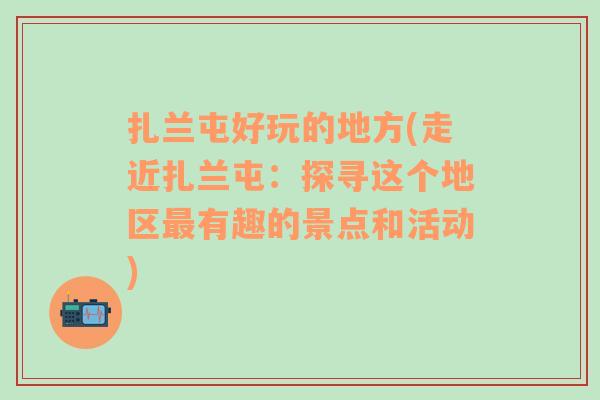 扎兰屯好玩的地方(走近扎兰屯：探寻这个地区最有趣的景点和活动)